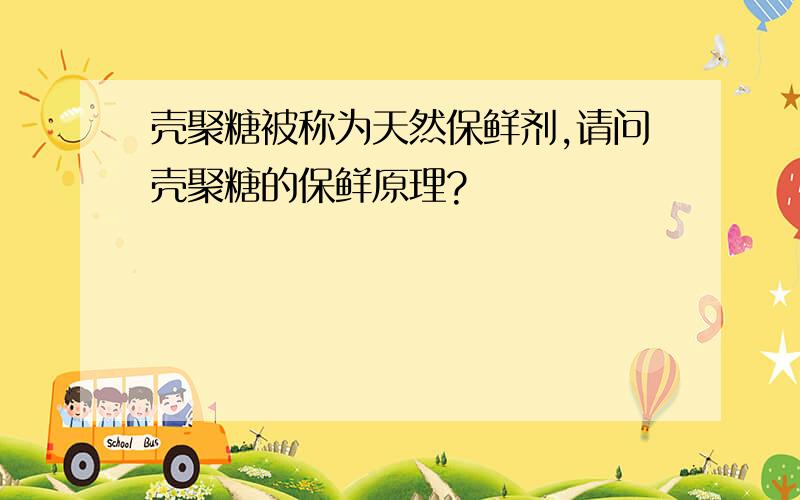 壳聚糖被称为天然保鲜剂,请问壳聚糖的保鲜原理?

5

9

School Bus